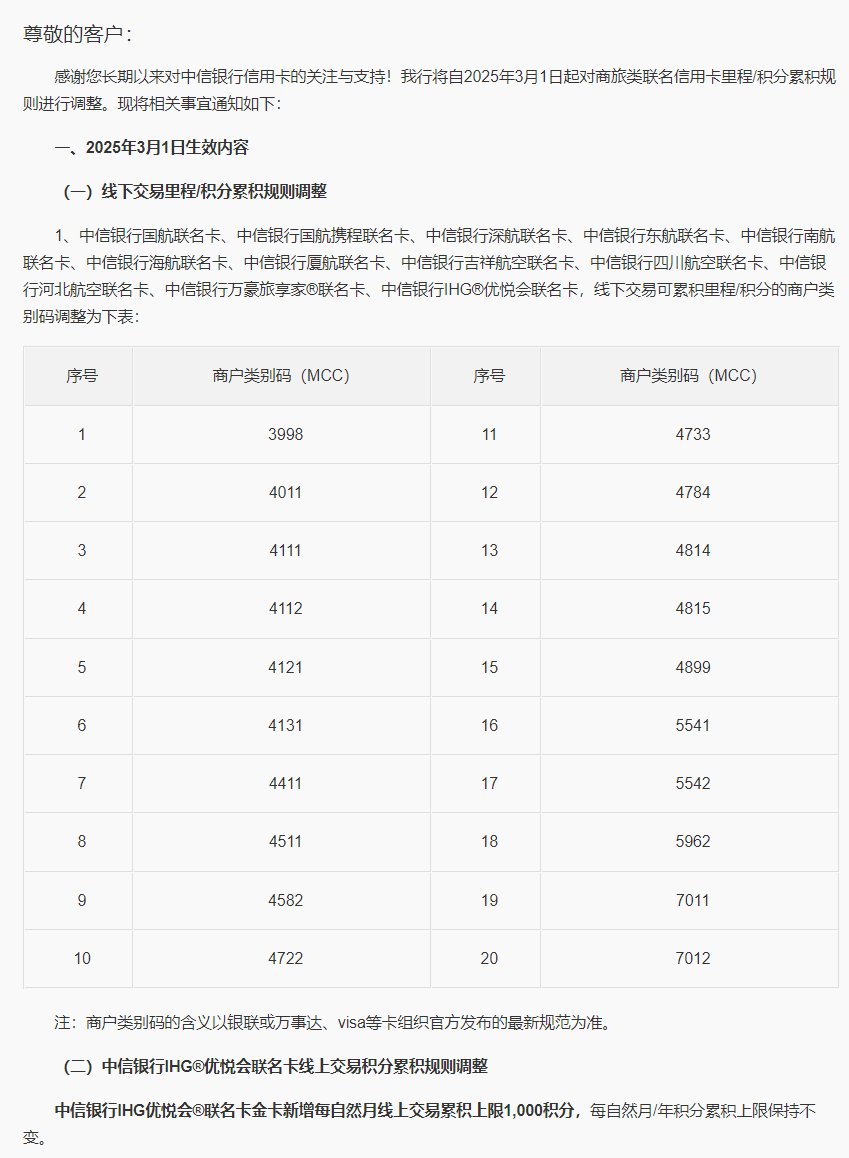 尊敬的客户：

感谢您长期以来对中信银行信用卡的关注与支持！我行将自2025年3月1日起对商旅类联名信用卡里程/积分累积规则进行调整。现将相关事宜通知如下：

一、2025年3月1日生效内容

（一）线下交易里程/积分累积规则调整

1、中信银行国航联名卡、中信银行国航携程联名卡、中信银行深航联名卡、中信银行东航联名卡、中信银行南航联名卡、中信银行海航联名卡、中信银行厦航联名卡、中信银行吉祥航空联名卡、中信银行四川航空联名卡、中信银行河北航空联名卡、中信银行万豪旅享家®联名卡、中信银行IHG®优悦会联名卡，线下交易可累积里程/积分的商户类别码调整为下表：

| 序号 | 商户类别码（MCC） | 序号 | 商户类别码（MCC） |
|---|---|---|---|
| 1 | 3998 | 11 | 4733 |
| 2 | 4011 | 12 | 4784 |
| 3 | 4111 | 13 | 4814 |
| 4 | 4112 | 14 | 4815 |
| 5 | 4121 | 15 | 4899 |
| 6 | 4131 | 16 | 5541 |
| 7 | 4411 | 17 | 5542 |
| 8 | 4511 | 18 | 5962 |
| 9 | 4582 | 19 | 7011 |
| 10 | 4722 | 20 | 7012 |

注：商户类别码的含义以银联或万事达、visa等卡组织官方发布的最新规范为准。

（二）中信银行IHG®优悦会联名卡线上交易积分累积规则调整

中信银行IHG优悦会®联名卡金卡新增每自然月线上交易累积上限1,000积分，每自然月/年积分累积上限保持不变。